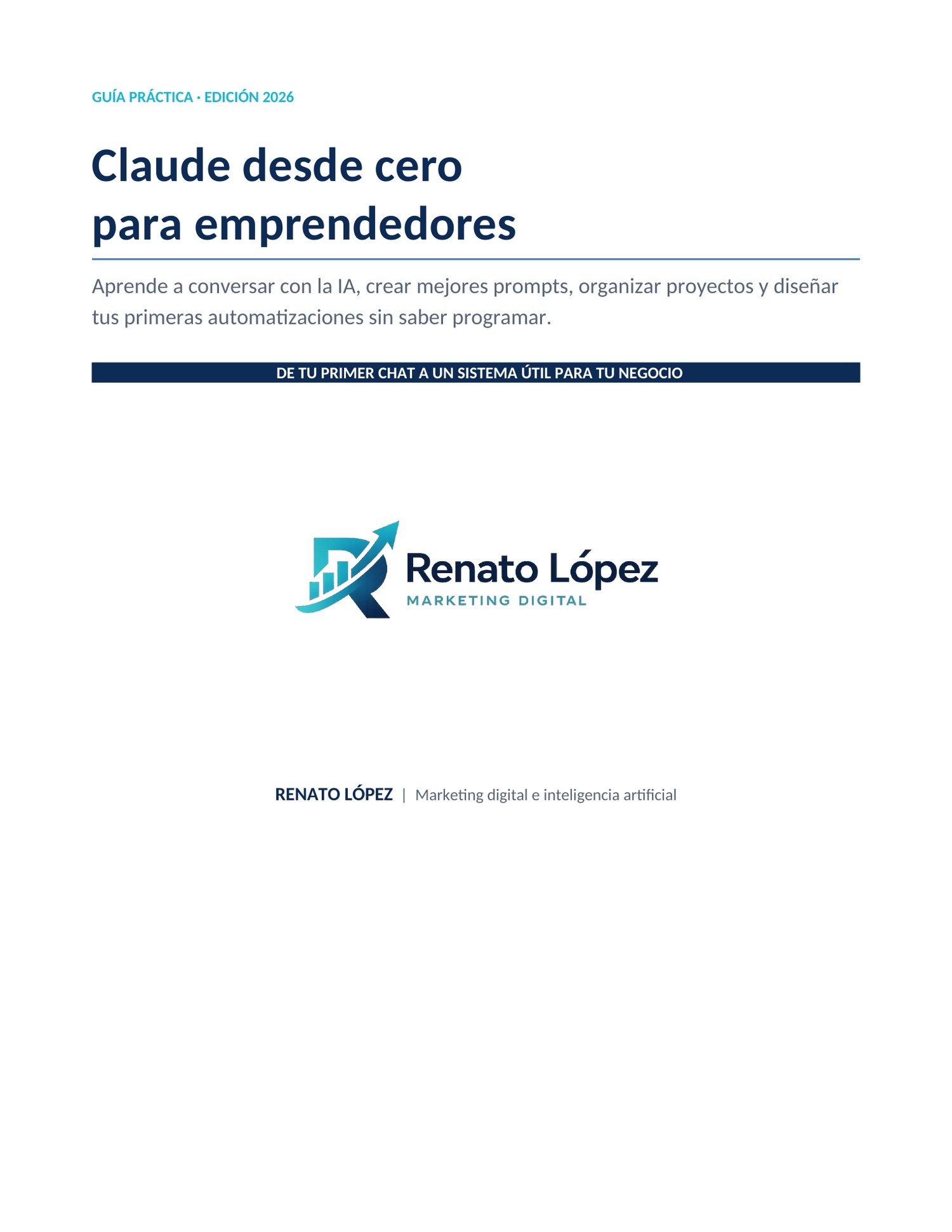 GUÍA PRÁCTICA · EDICIÓN 2026

Claude desde cero
para emprendedores

Aprende a conversar con la IA, crear mejores prompts, organizar proyectos y diseñar tus primeras automatizaciones sin saber programar.

DE TU PRIMER CHAT A UN SISTEMA ÚTIL PARA TU NEGOCIO

Renato López
MARKETING DIGITAL

RENATO LÓPEZ | Marketing digital e inteligencia artificial